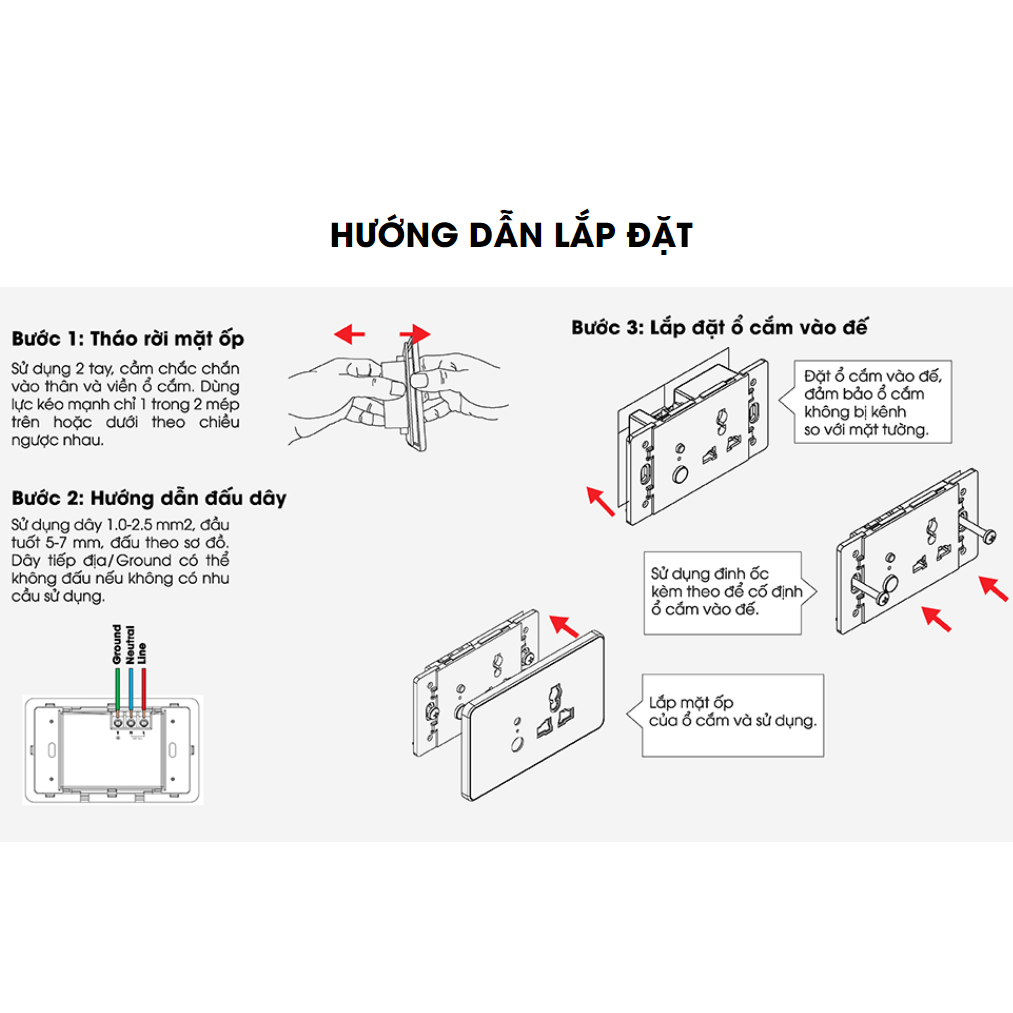 HƯỚNG DẪN LẮP ĐẶT

Bước 1: Tháo rời mặt ốp

Sử dụng 2 tay, cầm chắc chắn vào thân và viền ổ cắm. Dùng lực kéo mạnh chỉ 1 trong 2 mép trên hoặc dưới theo chiều ngược nhau.

Bước 2: Hướng dẫn đấu dây

Sử dụng dây 1.0-2.5 mm2, đầu tuốt 5-7 mm, đấu theo sơ đồ. Dây tiếp địa/Ground có thể không đấu nếu không có nhu cầu sử dụng.

Ground
Neutral
Line

Bước 3: Lắp đặt ổ cắm vào đế

Đặt ổ cắm vào đế, đảm bảo ổ cắm không bị kênh so với mặt tường.

Sử dụng đinh ốc kèm theo để cố định ổ cắm vào đế.

Lắp mặt ốp của ổ cắm và sử dụng.